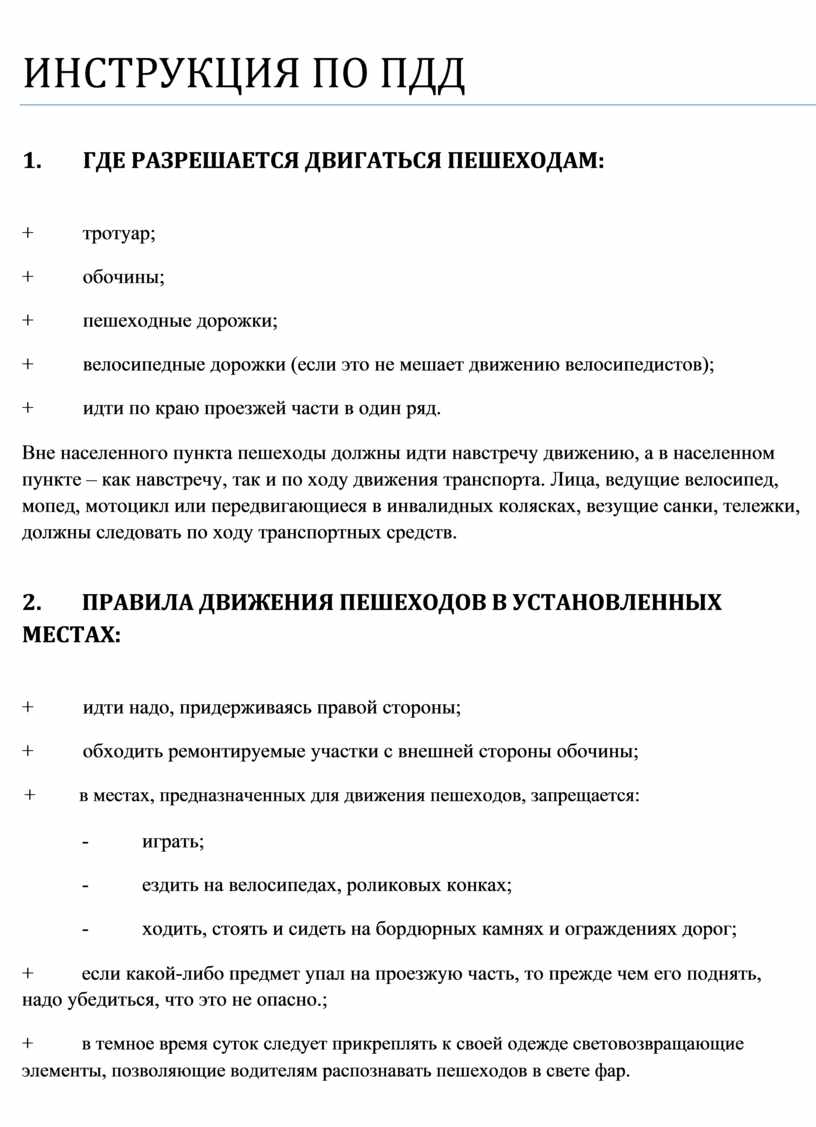 ИНСТРУКЦИЯ ПО ПДД

1. ГДЕ РАЗРЕШАЕТСЯ ДВИГАТЬСЯ ПЕШЕХОДАМ:

+ тротуар;

+ обочины;

+ пешеходные дорожки;

+ велосипедные дорожки (если это не мешает движению велосипедистов);

+ идти по краю проезжей части в один ряд.

Вне населенного пункта пешеходы должны идти навстречу движению, а в населенном пункте – как навстречу, так и по ходу движения транспорта. Лица, ведущие велосипед, мопед, мотоцикл или передвигающиеся в инвалидных колясках, везущие санки, тележки, должны следовать по ходу транспортных средств.

2. ПРАВИЛА ДВИЖЕНИЯ ПЕШЕХОДОВ В УСТАНОВЛЕННЫХ МЕСТАХ:

+ идти надо, придерживаясь правой стороны;

+ обходить ремонтируемые участки с внешней стороны обочины;

+ в местах, предназначенных для движения пешеходов, запрещается:

- играть;

- ездить на велосипедах, роликовых конках;

- ходить, стоять и сидеть на бордюрных камнях и ограждениях дорог;

+ если какой-либо предмет упал на проезжую часть, то прежде чем его поднять, надо убедиться, что это не опасно.;

+ в темное время суток следует прикреплять к своей одежде световозвращающие элементы, позволяющие водителям распознавать пешеходов в свете фар.